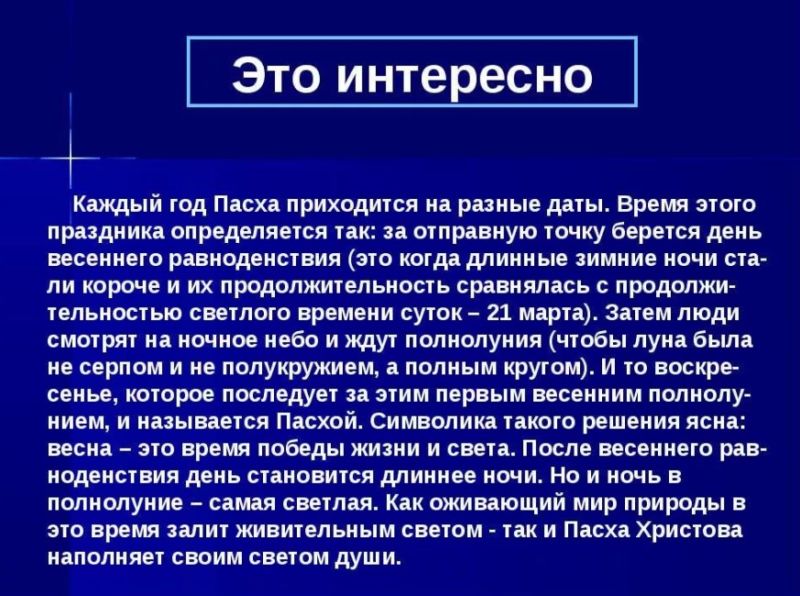 Это интересно

Каждый год Пасха приходится на разные даты. Время этого праздника определяется так: за отправную точку берется день весеннего равноденствия (это когда длинные зимние ночи стали короче и их продолжительность сравнялась с продолжительностью светлого времени суток – 21 марта). Затем люди смотрят на ночное небо и ждут полнолуния (чтобы луна была не серпом и не полукружием, а полным кругом). И то воскресенье, которое последует за этим первым весенним полнолунием, и называется Пасхой. Символика такого решения ясна: весна – это время победы жизни и света. После весеннего равноденствия день становится длиннее ночи. Но и ночь в полнолуние – самая светлая. Как оживающий мир природы в это время залит живительным светом - так и Пасха Христова наполняет своим светом души.